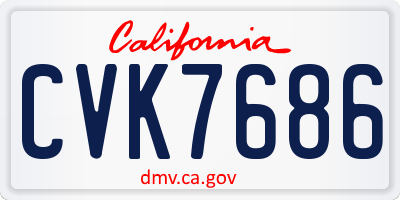 California

CVK7686

dmv.ca.gov